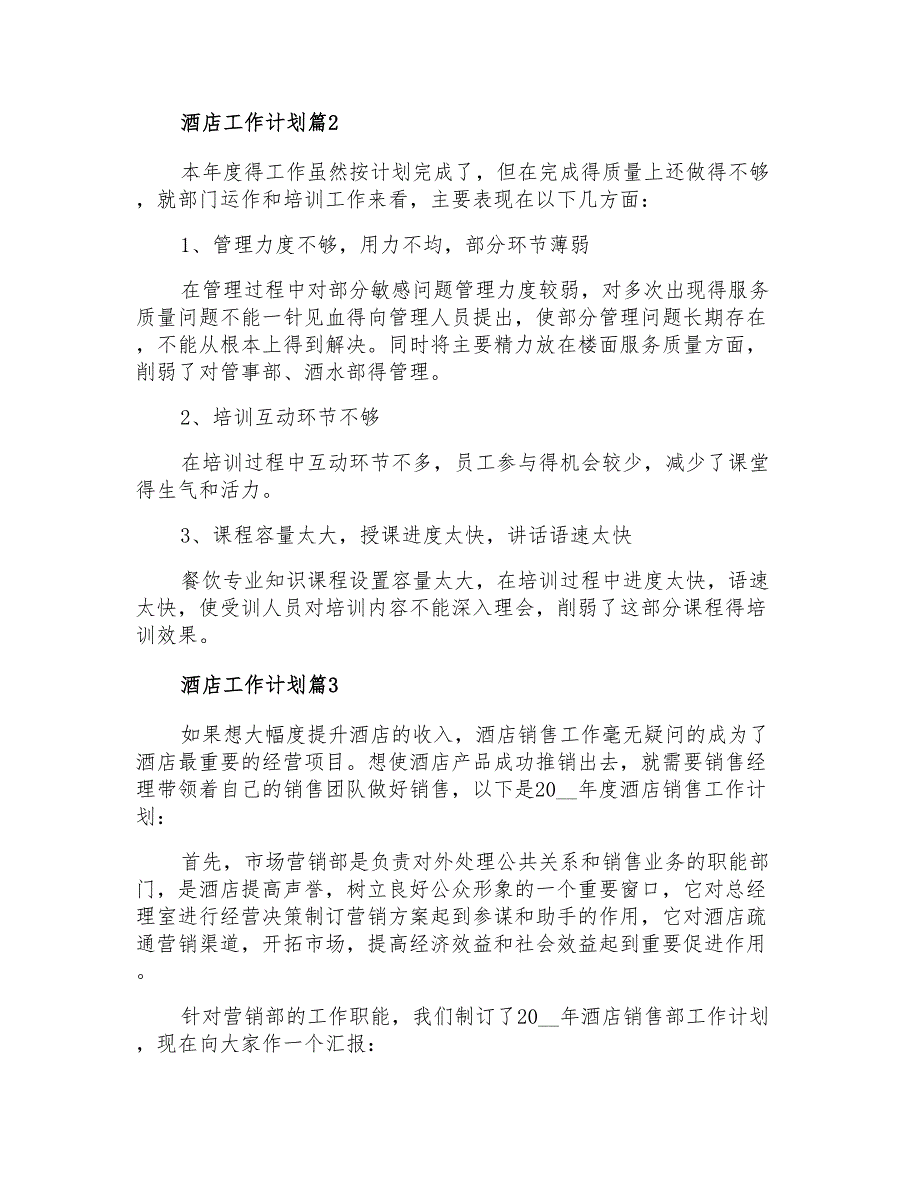 酒店工作计划篇2

本年度得工作虽然按计划完成了，但在完成得质量上还做得不够，就部门运作和培训工作来看，主要表现在以下几方面：

1、管理力度不够，用力不均，部分环节薄弱

在管理过程中对部分敏感问题管理力度较弱，对多次出现得服务质量问题不能一针见血得向管理人员提出，使部分管理问题长期存在，不能从根本上得到解决。同时将主要精力放在楼面服务质量方面，削弱了对管事部、酒水部得管理。

2、培训互动环节不够

在培训过程中互动环节不多，员工参与得机会较少，减少了课堂得生气和活力。

3、课程容量太大，授课进度太快，讲话语速太快

餐饮专业知识课程设置容量太大，在培训过程中进度太快，语速太快，使受训人员对培训内容不能深入理会，削弱了这部分课程得培训效果。

酒店工作计划篇3

如果想大幅度提升酒店的收入，酒店销售工作毫无疑问的成为了酒店最重要的经营项目。想使酒店产品成功推销出去，就需要销售经理带领着自己的销售团队做好销售，以下是20__年度酒店销售工作计划：

首先，市场营销部是负责对外处理公共关系和销售业务的职能部门，是酒店提高声誉，树立良好公众形象的一个重要窗口，它对总经理室进行经营决策制订营销方案起到参谋和助手的作用，它对酒店疏通营销渠道，开拓市场，提高经济效益和社会效益起到重要促进作用。

针对营销部的工作职能，我们制订了20__年酒店销售部工作计划，现在向大家作一个汇报：